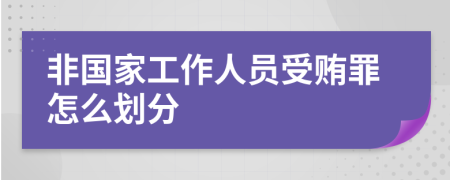 非国家工作人员受贿罪怎么划分